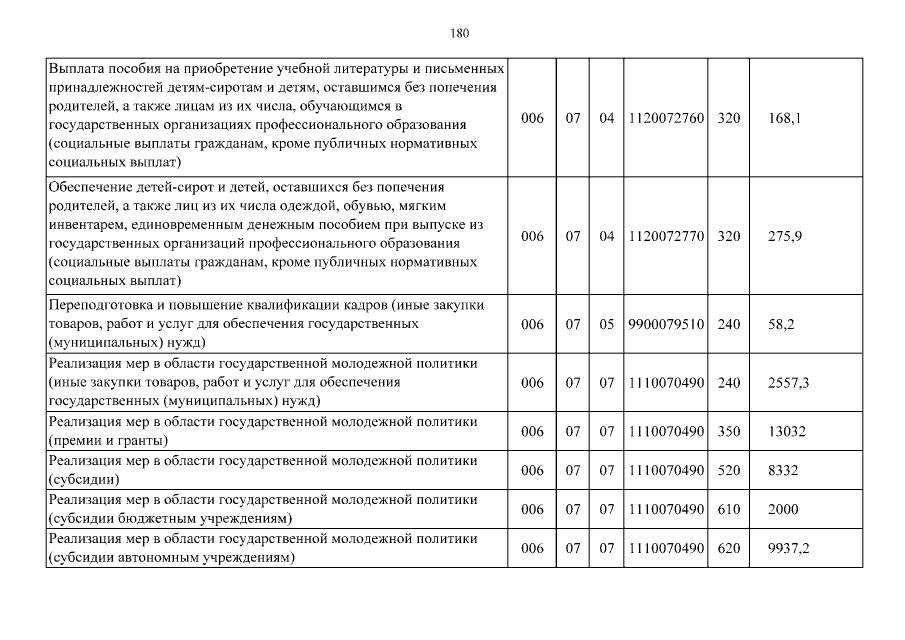 180

| | | | | | | |
|---|---|---|---|---|---|---|
| Выплата пособия на приобретение учебной литературы и письменных принадлежностей детям-сиротам и детям, оставшимся без попечения родителей, а также лицам из их числа, обучающимся в государственных организациях профессионального образования (социальные выплаты гражданам, кроме публичных нормативных социальных выплат) | 006 | 07 | 04 | 1120072760 | 320 | 168,1 |
| Обеспечение детей-сирот и детей, оставшихся без попечения родителей, а также лиц из их числа одеждой, обувью, мягким инвентарем, единовременным денежным пособием при выпуске из государственных организаций профессионального образования (социальные выплаты гражданам, кроме публичных нормативных социальных выплат) | 006 | 07 | 04 | 1120072770 | 320 | 275,9 |
| Переподготовка и повышение квалификации кадров (иные закупки товаров, работ и услуг для обеспечения государственных (муниципальных) нужд) | 006 | 07 | 05 | 9900079510 | 240 | 58,2 |
| Реализация мер в области государственной молодежной политики (иные закупки товаров, работ и услуг для обеспечения государственных (муниципальных) нужд) | 006 | 07 | 07 | 1110070490 | 240 | 2557,3 |
| Реализация мер в области государственной молодежной политики (премии и гранты) | 006 | 07 | 07 | 1110070490 | 350 | 13032 |
| Реализация мер в области государственной молодежной политики (субсидии) | 006 | 07 | 07 | 1110070490 | 520 | 8332 |
| Реализация мер в области государственной молодежной политики (субсидии бюджетным учреждениям) | 006 | 07 | 07 | 1110070490 | 610 | 2000 |
| Реализация мер в области государственной молодежной политики (субсидии автономным учреждениям) | 006 | 07 | 07 | 1110070490 | 620 | 9937,2 |